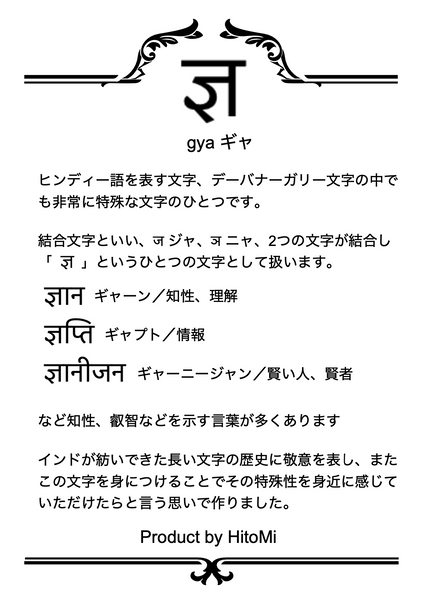 ज्ञ

gya ギャ

ヒンディー語を表す文字、デーバナーガリー文字の中でも非常に特殊な文字のひとつです。

結合文字といい、ज ジャ、ञ ニャ、2つの文字が結合し「 ज्ञ 」というひとつの文字として扱います。

ज्ञान ギャーン／知性、理解

ज्ञप्ति ギャプト／情報

ज्ञानीजन ギャーニージャン／賢い人、賢者

など知性、叡智などを示す言葉が多くあります

インドが紡いできた長い文字の歴史に敬意を表し、またこの文字を身につけることでその特殊性を身近に感じていただけたらと言う思いで作りました。

Product by HitoMi